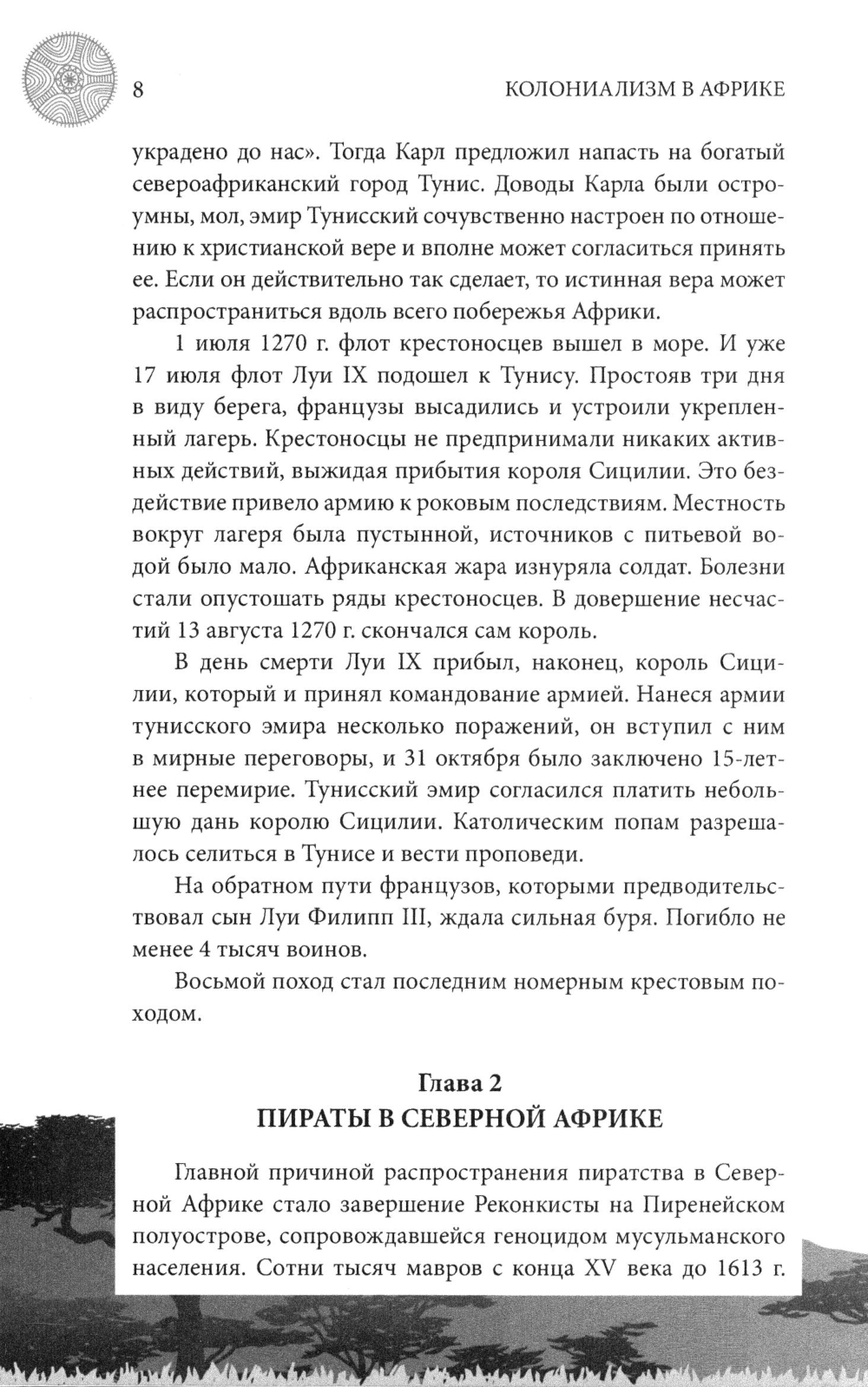 8 КОЛОНИАЛИЗМ В АФРИКЕ

украдено до нас». Тогда Карл предложил напасть на богатый североафриканский город Тунис. Доводы Карла были остроумны, мол, эмир Тунисский сочувственно настроен по отношению к христианской вере и вполне может согласиться принять ее. Если он действительно так сделает, то истинная вера может распространиться вдоль всего побережья Африки.

1 июля 1270 г. флот крестоносцев вышел в море. И уже 17 июля флот Луи IX подошел к Тунису. Простояв три дня в виду берега, французы высадились и устроили укрепленный лагерь. Крестоносцы не предпринимали никаких активных действий, выжидая прибытия короля Сицилии. Это бездействие привело армию к роковым последствиям. Местность вокруг лагеря была пустынной, источников с питьевой водой было мало. Африканская жара изнуряла солдат. Болезни стали опустошать ряды крестоносцев. В довершение несчастий 13 августа 1270 г. скончался сам король.

В день смерти Луи IX прибыл, наконец, король Сицилии, который и принял командование армией. Нанеся армии тунисского эмира несколько поражений, он вступил с ним в мирные переговоры, и 31 октября было заключено 15-летнее перемирие. Тунисский эмир согласился платить небольшую дань королю Сицилии. Католическим попам разрешалось селиться в Тунисе и вести проповеди.

На обратном пути французов, которыми предводительствовал сын Луи Филипп III, ждала сильная буря. Погибло не менее 4 тысяч воинов.

Восьмой поход стал последним номерным крестовым походом.

Глава 2
ПИРАТЫ В СЕВЕРНОЙ АФРИКЕ

Главной причиной распространения пиратства в Северной Африке стало завершение Реконкисты на Пиренейском полуострове, сопровождавшейся геноцидом мусульманского населения. Сотни тысяч мавров с конца XV века до 1613 г.